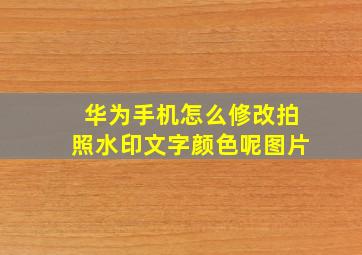 华为手机怎么修改拍照水印文字颜色呢图片